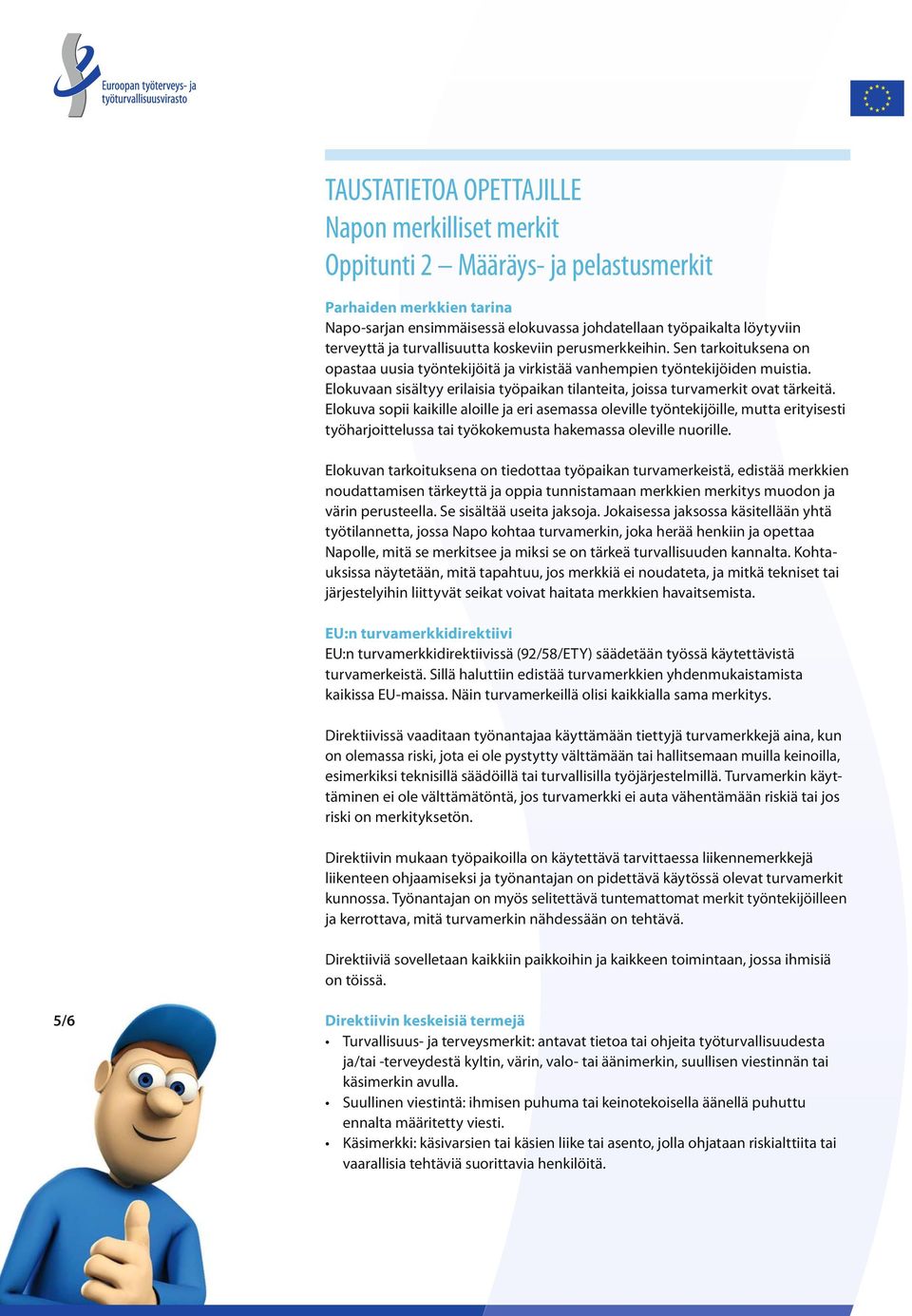 Euroopan työterveys- ja työturvallisuusvirasto

TAUSTATIETOA OPETTAJILLE
Napon merkilliset merkit
Oppitunti 2 – Määräys- ja pelastusmerkit

Parhaiden merkkien tarina
Napo-sarjan ensimmäisessä elokuvassa johdatellaan työpaikalta löytyviin terveyttä ja turvallisuutta koskeviin perusmerkkeihin. Sen tarkoituksena on opastaa uusia työntekijöitä ja virkistää vanhempien työntekijöiden muistia. Elokuvaan sisältyy erilaisia työpaikan tilanteita, joissa turvamerkit ovat tärkeitä. Elokuva sopii kaikille aloille ja eri asemassa oleville työntekijöille, mutta erityisesti työharjoittelussa tai työkokemusta hakemassa oleville nuorille.

Elokuvan tarkoituksena on tiedottaa työpaikan turvamerkeistä, edistää merkkien noudattamisen tärkeyttä ja oppia tunnistamaan merkkien merkitys muodon ja värin perusteella. Se sisältää useita jaksoja. Jokaisessa jaksossa käsitellään yhtä työtilannetta, jossa Napo kohtaa turvamerkin, joka herää henkiin ja opettaa Napolle, mitä se merkitsee ja miksi se on tärkeä turvallisuuden kannalta. Kohtauksissa näytetään, mitä tapahtuu, jos merkkiä ei noudateta, ja mitkä tekniset tai järjestelyihin liittyvät seikat voivat haitata merkkien havaitsemista.

EU:n turvamerkkidirektiivi
EU:n turvamerkkidirektiivissä (92/58/ETY) säädetään työssä käytettävistä turvamerkeistä. Sillä haluttiin edistää turvamerkkien yhdenmukaistamista kaikissa EU-maissa. Näin turvamerkeillä olisi kaikkialla sama merkitys.

Direktiivissä vaaditaan työnantajaa käyttämään tiettyjä turvamerkkejä aina, kun on olemassa riski, jota ei ole pystytty välttämään tai hallitsemaan muilla keinoilla, esimerkiksi teknisillä säädöillä tai turvallisilla työjärjestelmillä. Turvamerkin käyttäminen ei ole välttämätöntä, jos turvamerkki ei auta vähentämään riskiä tai jos riski on merkityksetön.

Direktiivin mukaan työpaikoilla on käytettävä tarvittaessa liikennemerkkejä liikenteen ohjaamiseksi ja työnantajan on pidettävä käytössä olevat turvamerkit kunnossa. Työnantajan on myös selitettävä tuntemattomat merkit työntekijöilleen ja kerrottava, mitä turvamerkin nähdessään on tehtävä.

Direktiiviä sovelletaan kaikkiin paikkoihin ja kaikkeen toimintaan, jossa ihmisiä on töissä.

5/6

Direktiivin keskeisiä termejä
• Turvallisuus- ja terveysmerkit: antavat tietoa tai ohjeita työturvallisuudesta ja/tai -terveydestä kyltin, värin, valo- tai äänimerkin, suullisen viestinnän tai käsimerkin avulla.
• Suullinen viestintä: ihmisen puhuma tai keinotekoisella äänellä puhuttu ennalta määritetty viesti.
• Käsimerkki: käsivarsien tai käsien liike tai asento, jolla ohjataan riskialttiita tai vaarallisia tehtäviä suorittavia henkilöitä.